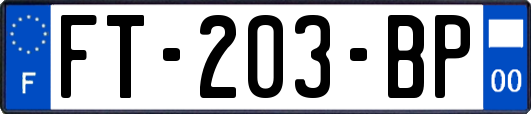 F
FT-203-BP
00